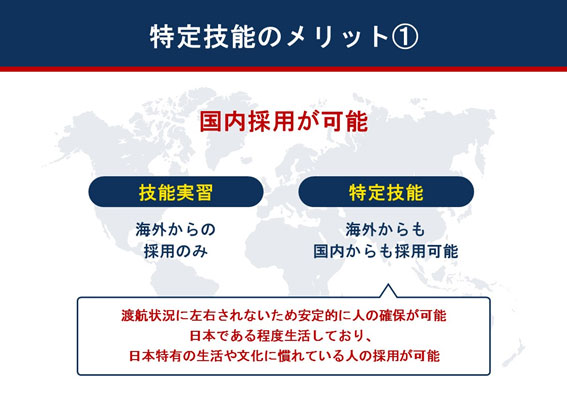 特定技能のメリット①

国内採用が可能

技能実習

海外からの
採用のみ

特定技能

海外からも
国内からも採用可能

渡航状況に左右されないため安定的に人の確保が可能
日本である程度生活しており、
日本特有の生活や文化に慣れている人の採用が可能